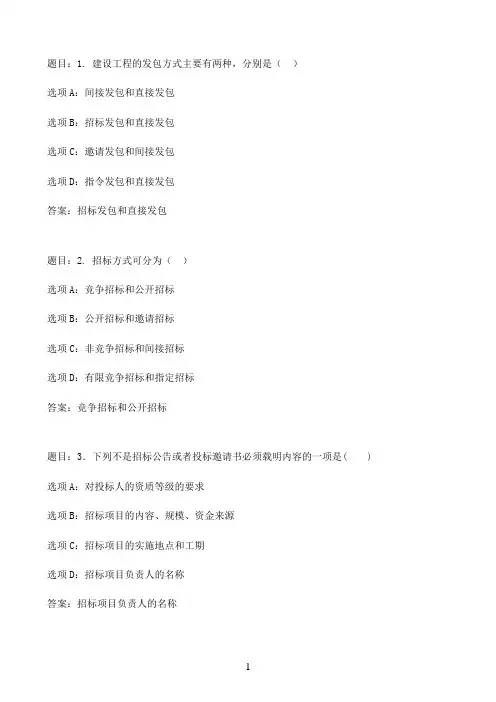 题目：1. 建设工程的发包方式主要有两种，分别是（ ）

选项A：间接发包和直接发包

选项B：招标发包和直接发包

选项C：邀请发包和间接发包

选项D：指令发包和直接发包

答案：招标发包和直接发包

题目：2. 招标方式可分为（ ）

选项A：竞争招标和公开招标

选项B：公开招标和邀请招标

选项C：非竞争招标和间接招标

选项D：有限竞争招标和指定招标

答案：竞争招标和公开招标

题目：3. 下列不是招标公告或者投标邀请书必须载明内容的一项是（ ）

选项A：对投标人的资质等级的要求

选项B：招标项目的内容、规模、资金来源

选项C：招标项目的实施地点和工期

选项D：招标项目负责人的名称

答案：招标项目负责人的名称

1